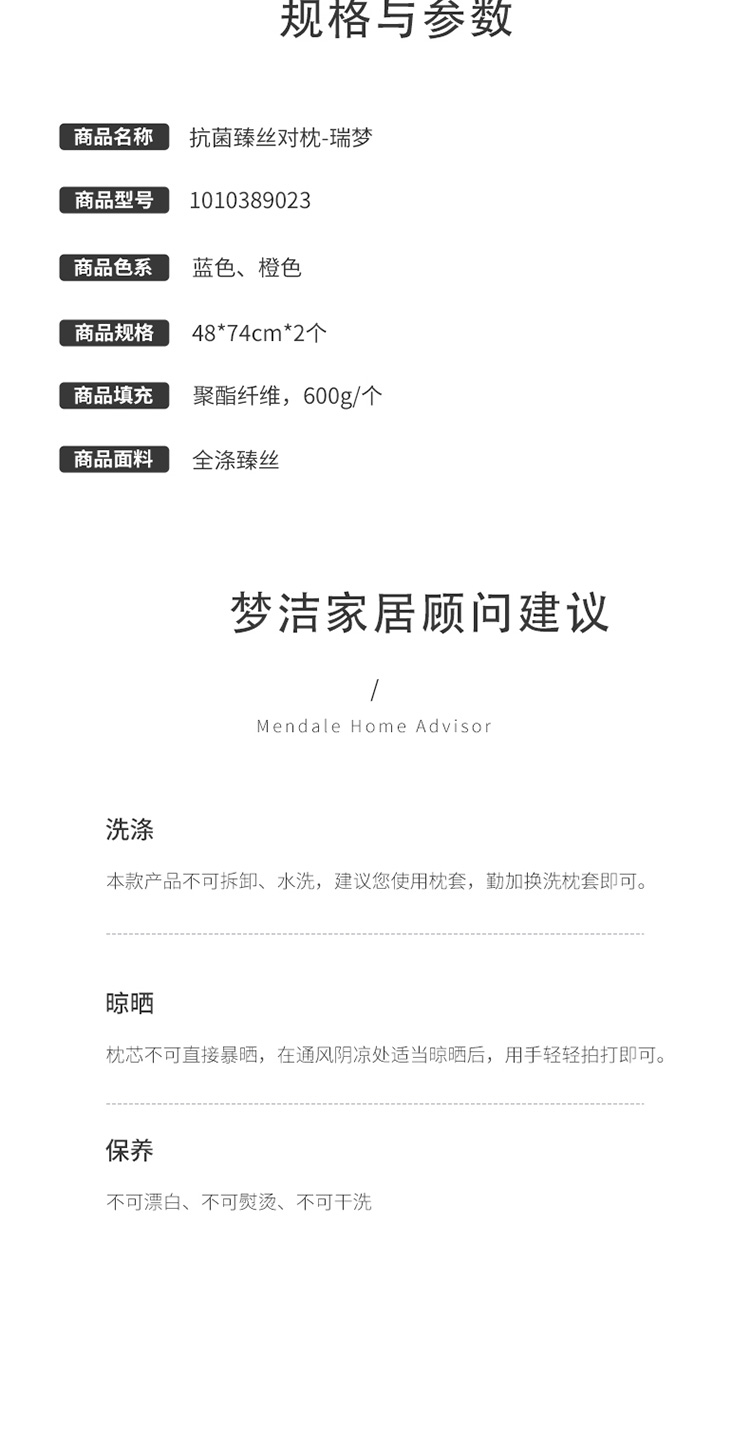 规格与参数

商品名称 抗菌臻丝对枕-瑞梦

商品型号 1010389023

商品色系 蓝色、橙色

商品规格 48*74cm*2个

商品填充 聚酯纤维，600g/个

商品面料 全涤臻丝

梦洁家居顾问建议

/

Mendale Home Advisor

洗涤

本款产品不可拆卸、水洗，建议您使用枕套，勤加换洗枕套即可。

晾晒

枕芯不可直接暴晒，在通风阴凉处适当晾晒后，用手轻轻拍打即可。

保养

不可漂白、不可熨烫、不可干洗